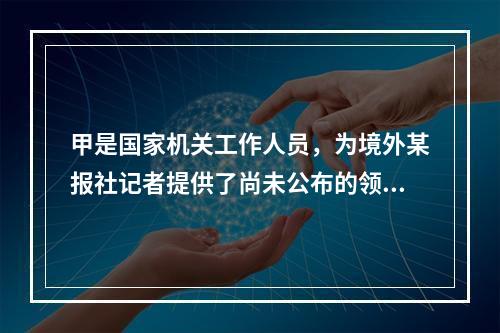 甲是国家机关工作人员，为境外某报社记者提供了尚未公布的领...